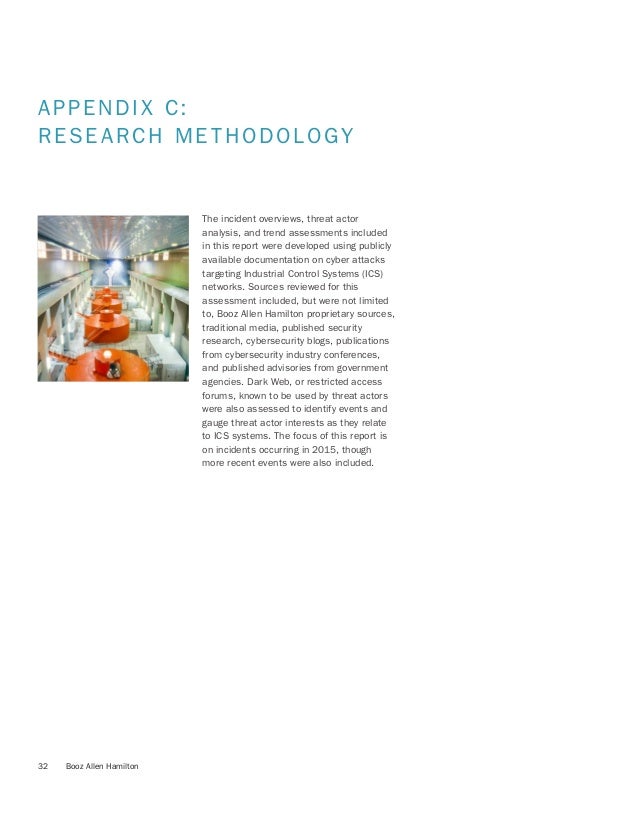 APPENDIX C:
RESEARCH METHODOLOGY

The incident overviews, threat actor analysis, and trend assessments included in this report were developed using publicly available documentation on cyber attacks targeting Industrial Control Systems (ICS) networks. Sources reviewed for this assessment included, but were not limited to, Booz Allen Hamilton proprietary sources, traditional media, published security research, cybersecurity blogs, publications from cybersecurity industry conferences, and published advisories from government agencies. Dark Web, or restricted access forums, known to be used by threat actors were also assessed to identify events and gauge threat actor interests as they relate to ICS systems. The focus of this report is on incidents occurring in 2015, though more recent events were also included.

32 Booz Allen Hamilton